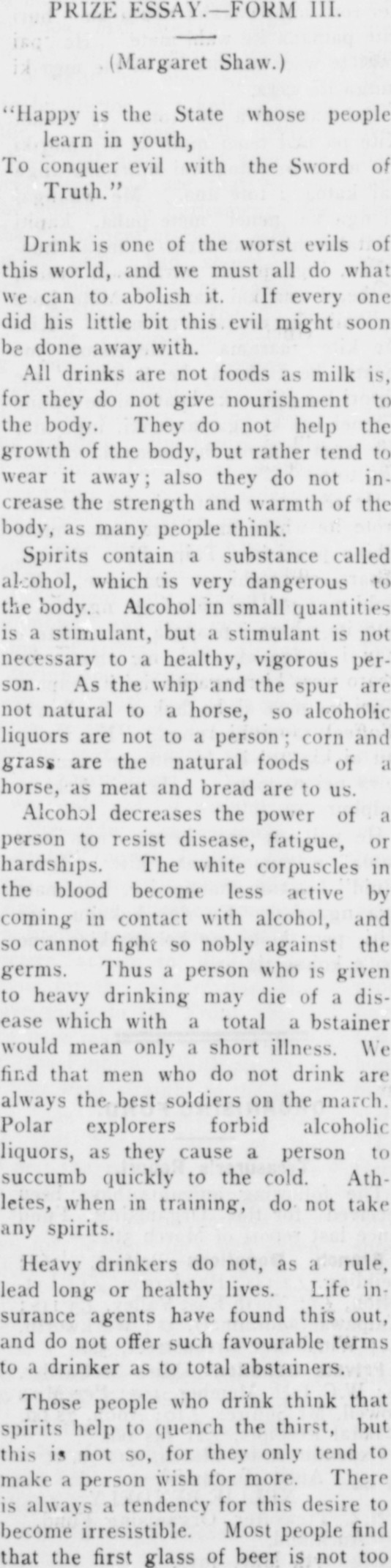 PRIZE ESSAY.—FORM III.

(Margaret Shaw.)

"Happy is the State whose people learn in youth,
To conquer evil with the Sword of Truth."

Drink is one of the worst evils of this world, and we must all do what we can to abolish it. If every one did his little bit this evil might soon be done away with.

All drinks are not foods as milk is, for they do not give nourishment to the body. They do not help the growth of the body, but rather tend to wear it away; also they do not increase the strength and warmth of the body, as many people think.

Spirits contain a substance called alcohol, which is very dangerous to the body. Alcohol in small quantities is a stimulant, but a stimulant is not necessary to a healthy, vigorous person. As the whip and the spur are not natural to a horse, so alcoholic liquors are not to a person; corn and grass are the natural foods of a horse, as meat and bread are to us.

Alcohol decreases the power of a person to resist disease, fatigue, or hardships. The white corpuscles in the blood become less active by coming in contact with alcohol, and so cannot fight so nobly against the germs. Thus a person who is given to heavy drinking may die of a disease which with a total a bstainer would mean only a short illness. We find that men who do not drink are always the best soldiers on the march. Polar explorers forbid alcoholic liquors, as they cause a person to succumb quickly to the cold. Athletes, when in training, do not take any spirits.

Heavy drinkers do not, as a rule, lead long or healthy lives. Life insurance agents have found this out, and do not offer such favourable terms to a drinker as to total abstainers.

Those people who drink think that spirits help to quench the thirst, but this is not so, for they only tend to make a person wish for more. There is always a tendency for this desire to become irresistible. Most people find that the first glass of beer is not too